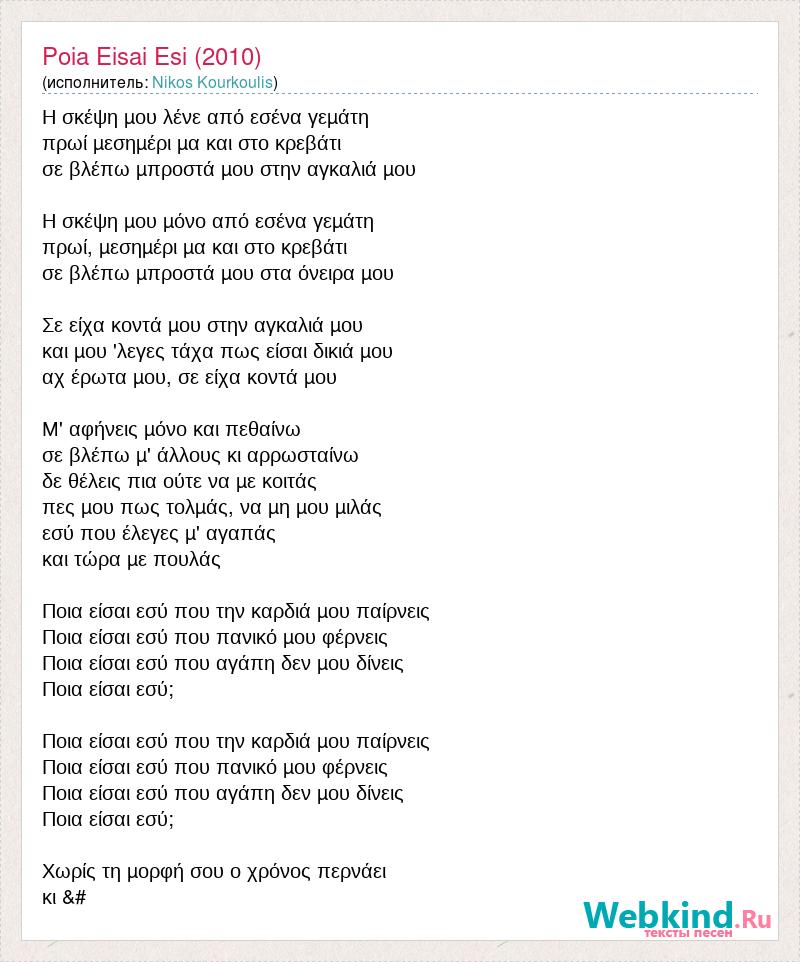 Poia Eisai Esi (2010)
(исполнитель: Nikos Kourkoulis)

Η σκέψη μου λένε από εσένα γεμάτη
πρωί μεσημέρι μα και στο κρεβάτι
σε βλέπω μπροστά μου στην αγκαλιά μου

Η σκέψη μου μόνο από εσένα γεμάτη
πρωί, μεσημέρι μα και στο κρεβάτι
σε βλέπω μπροστά μου στα όνειρα μου

Σε είχα κοντά μου στην αγκαλιά μου
και μου 'λεγες τάχα πως είσαι δικιά μου
αχ έρωτα μου, σε είχα κοντά μου

Μ' αφήνεις μόνο και πεθαίνω
σε βλέπω μ' άλλους κι αρρωσταίνω
δε θέλεις πια ούτε να με κοιτάς
πες μου πως τολμάς, να μη μου μιλάς
εσύ που έλεγες μ' αγαπάς
και τώρα με πουλάς

Ποια είσαι εσύ που την καρδιά μου παίρνεις
Ποια είσαι εσύ που πανικό μου φέρνεις
Ποια είσαι εσύ που αγάπη δεν μου δίνεις
Ποια είσαι εσύ;

Ποια είσαι εσύ που την καρδιά μου παίρνεις
Ποια είσαι εσύ που πανικό μου φέρνεις
Ποια είσαι εσύ που αγάπη δεν μου δίνεις
Ποια είσαι εσύ;

Χωρίς τη μορφή σου ο χρόνος περνάει
κι &#

Webkind.Ru
тексты песен